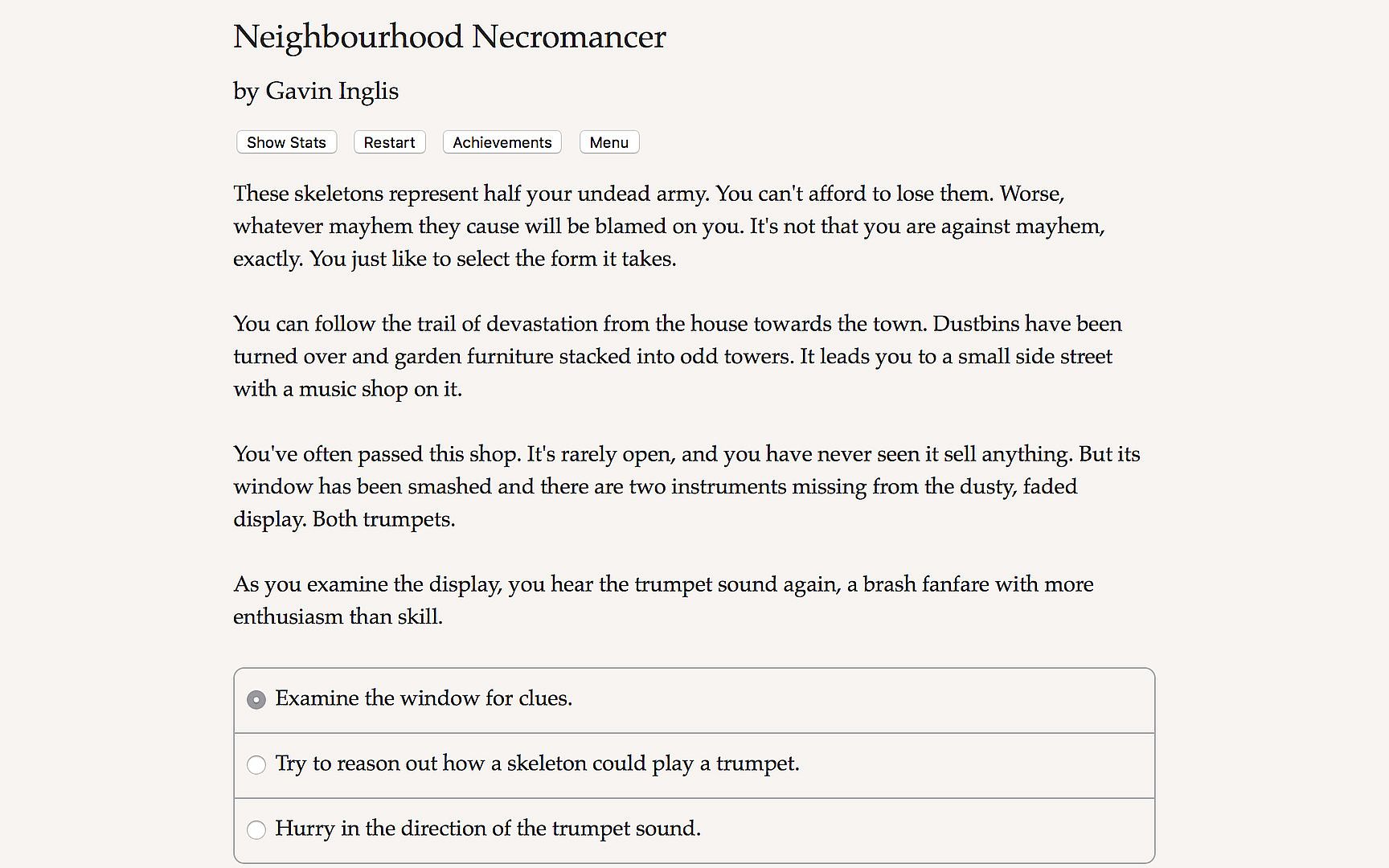 Neighbourhood Necromancer

by Gavin Inglis

Show Stats Restart Achievements Menu

These skeletons represent half your undead army. You can't afford to lose them. Worse, whatever mayhem they cause will be blamed on you. It's not that you are against mayhem, exactly. You just like to select the form it takes.

You can follow the trail of devastation from the house towards the town. Dustbins have been turned over and garden furniture stacked into odd towers. It leads you to a small side street with a music shop on it.

You've often passed this shop. It's rarely open, and you have never seen it sell anything. But its window has been smashed and there are two instruments missing from the dusty, faded display. Both trumpets.

As you examine the display, you hear the trumpet sound again, a brash fanfare with more enthusiasm than skill.

Examine the window for clues.

Try to reason out how a skeleton could play a trumpet.

Hurry in the direction of the trumpet sound.